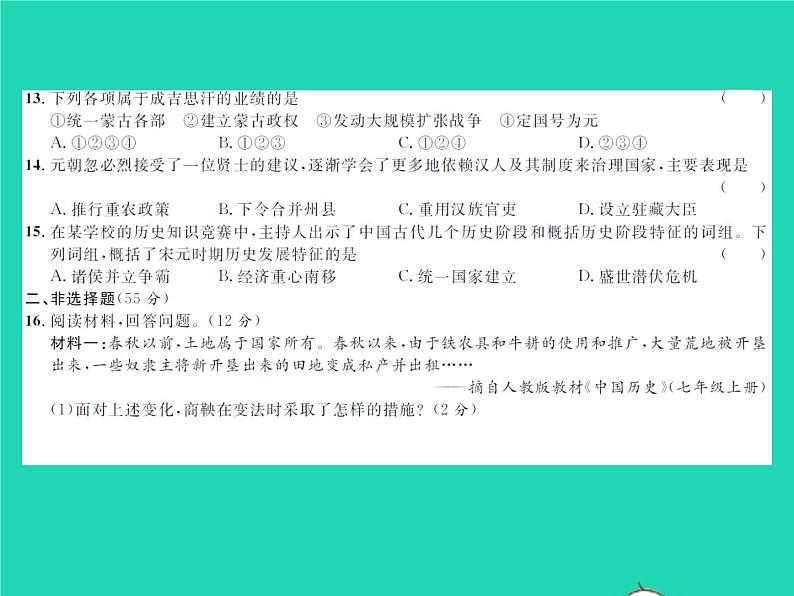 13. 下列各项属于成吉思汗的业绩的是 （ ）
①统一蒙古各部 ②建立蒙古政权 ③发动大规模扩张战争 ④定国号为元
A. ①②③④ B. ①②③ C. ①②④ D. ②③④
14. 元朝忽必烈接受了一位贤士的建议，逐渐学会了更多地依赖汉人及其制度来治理国家，主要表现是 （ ）
A. 推行重农政策 B. 下令合并州县 C. 重用汉族官吏 D. 设立驻藏大臣
15. 在某学校的历史知识竞赛中，主持人出示了中国古代几个历史阶段和概括历史阶段特征的词组。下列词组，概括了宋元时期历史发展特征的是 （ ）
A. 诸侯并立争霸 B. 经济重心南移 C. 统一国家建立 D. 盛世潜伏危机
二、非选择题（55 分）
16. 阅读材料，回答问题。（12 分）
材料一：春秋以前，土地属于国家所有。春秋以来，由于铁农具和牛耕的使用和推广，大量荒地被开垦出来，一些奴隶主将新开垦出来的田地变成私产并出租……
——摘自人教版教材《中国历史》（七年级上册）
（1）面对上述变化，商鞅在变法时采取了怎样的措施？（2 分）